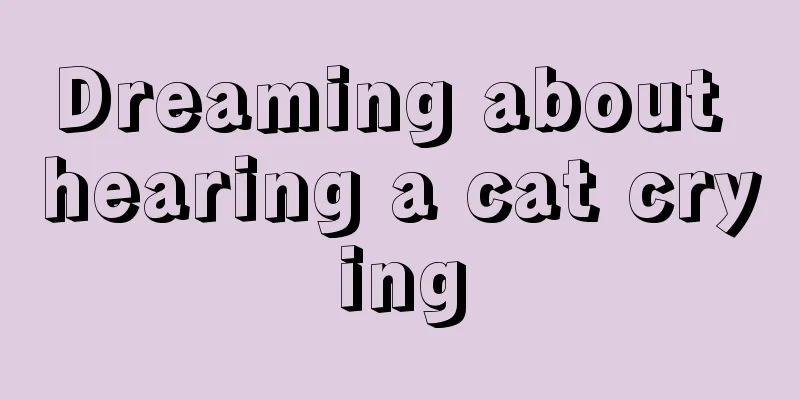 Dreaming about hearing a cat crying